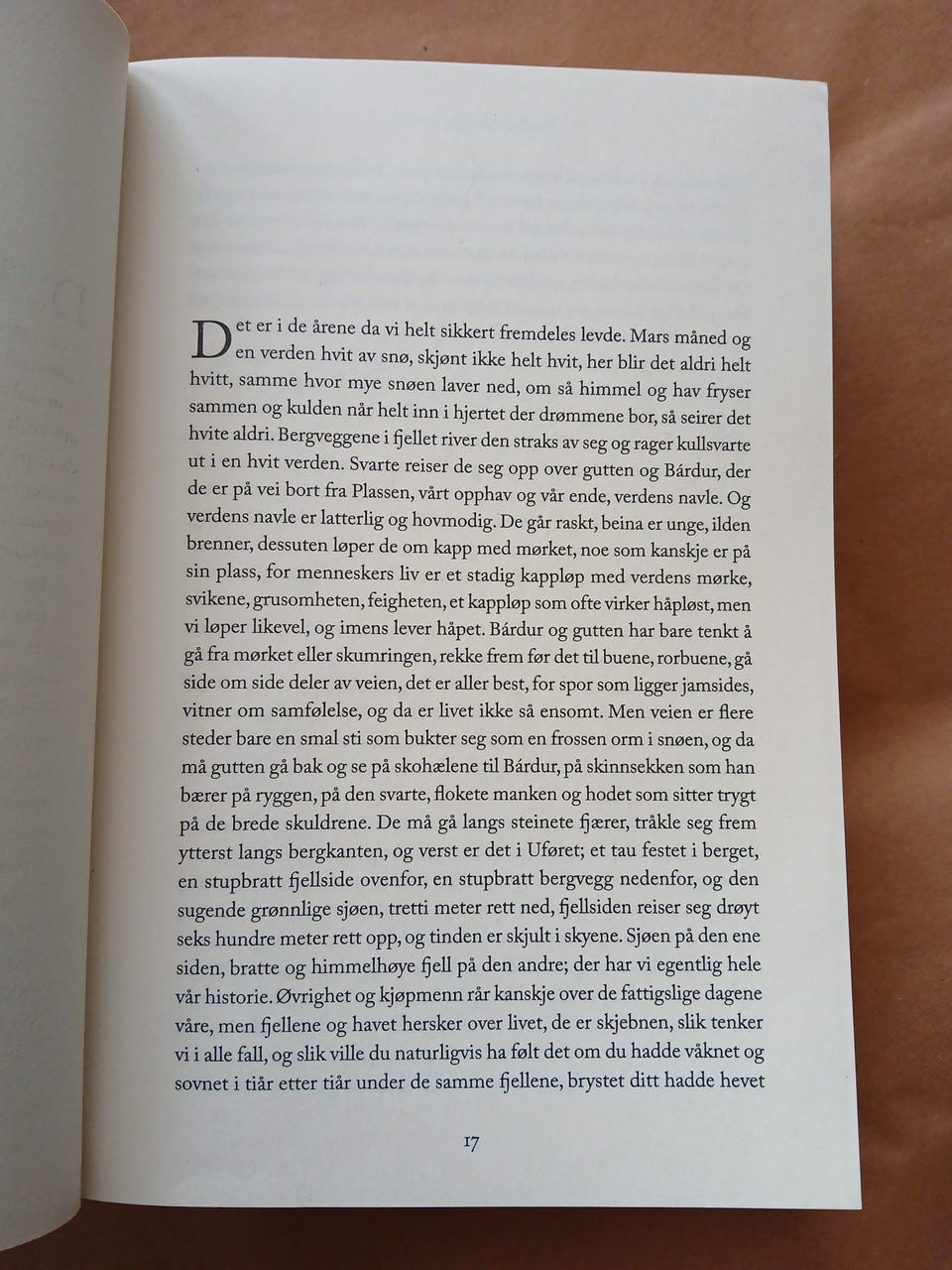 Det er i de årene da vi helt sikkert fremdeles levde. Mars måned og en verden hvit av snø, skjønt ikke helt hvit, her blir det aldri helt hvitt, samme hvor mye snøen laver ned, om så himmel og hav fryser sammen og kulden når helt inn i hjertet der drømmene bor, så seirer det hvite aldri. Bergveggene i fjellet river den straks av seg og rager kullsvarte ut i en hvit verden. Svarte reiser de seg opp over gutten og Bárdur, der de er på vei bort fra Plassen, vårt opphav og vår ende, verdens navle. Og verdens navle er latterlig og hovmodig. De går raskt, beina er unge, ilden brenner, dessuten løper de om kapp med mørket, noe som kanskje er på sin plass, for menneskers liv er et stadig kappløp med verdens mørke, svikene, grusomheten, feigheten, et kappløp som ofte virker håpløst, men vi løper likevel, og imens lever håpet. Bárdur og gutten har bare tenkt å gå fra mørket eller skumringen, rekke frem før det til buene, rorbuene, gå side om side deler av veien, det er aller best, for spor som ligger jamsides, vitner om samfølelse, og da er livet ikke så ensomt. Men veien er flere steder bare en smal sti som bukter seg som en frossen orm i snøen, og da må gutten gå bak og se på skohælene til Bárdur, på skinnsekken som han bærer på ryggen, på den svarte, flokete manken og hodet som sitter trygt på de brede skuldrene. De må gå langs steinete fjærer, tråkle seg frem ytterst langs bergkanten, og verst er det i Uføret; et tau festet i berget, en stupbratt fjellside ovenfor, en stupbratt bergvegg nedenfor, og den sugende grønnlige sjøen, tretti meter rett ned, fjellsiden reiser seg drøyt seks hundre meter rett opp, og tinden er skjult i skyene. Sjøen på den ene siden, bratte og himmelhøye fjell på den andre; der har vi egentlig hele vår historie. Øvrighet og kjøpmenn rår kanskje over de fattigslige dagene våre, men fjellene og havet hersker over livet, de er skjebnen, slik tenker vi i alle fall, og slik ville du naturligvis ha følt det om du hadde våknet og sovnet i tiår etter tiår under de samme fjellene, brystet ditt hadde hevet

17